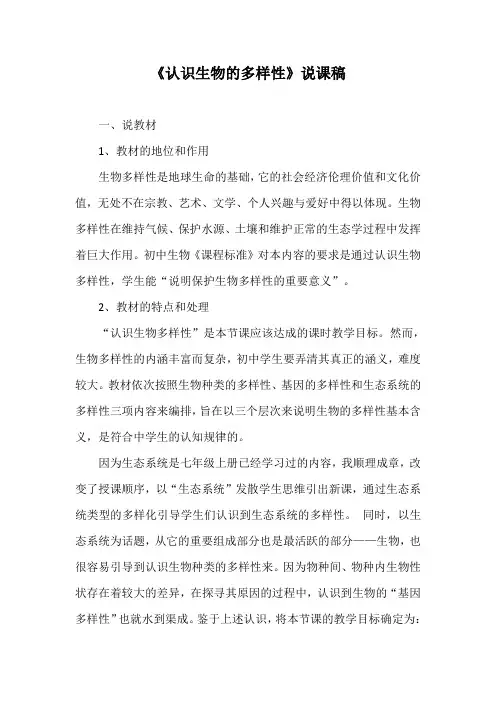 《认识生物的多样性》说课稿

一、说教材

1、教材的地位和作用

生物多样性是地球生命的基础，它的社会经济伦理价值和文化价值，无处不在宗教、艺术、文学、个人兴趣与爱好中得以体现。生物多样性在维持气候、保护水源、土壤和维护正常的生态学过程中发挥着巨大作用。初中生物《课程标准》对本内容的要求是通过认识生物多样性，学生能“说明保护生物多样性的重要意义”。

2、教材的特点和处理

“认识生物多样性”是本节课应该达成的课时教学目标。然而，生物多样性的内涵丰富而复杂，初中学生要弄清其真正的涵义，难度较大。教材依次按照生物种类的多样性、基因的多样性和生态系统的多样性三项内容来编排，旨在以三个层次来说明生物的多样性基本含义，是符合中学生的认知规律的。

因为生态系统是七年级上册已经学习过的内容，我顺理成章，改变了授课顺序，以“生态系统”发散学生思维引出新课，通过生态系统类型的多样化引导学生们认识到生态系统的多样性。 同时，以生态系统为话题，从它的重要组成部分也是最活跃的部分——生物，也很容易引导到认识生物种类的多样性来。因为物种间、物种内生物性状存在着较大的差异，在探寻其原因的过程中，认识到生物的“基因多样性”也就水到渠成。鉴于上述认识，将本节课的教学目标确定为：